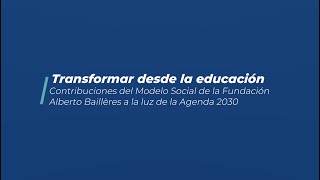 Transformar desde la educación

Contribuciones del Modelo Social de la Fundación Alberto Baillères a la luz de la Agenda 2030